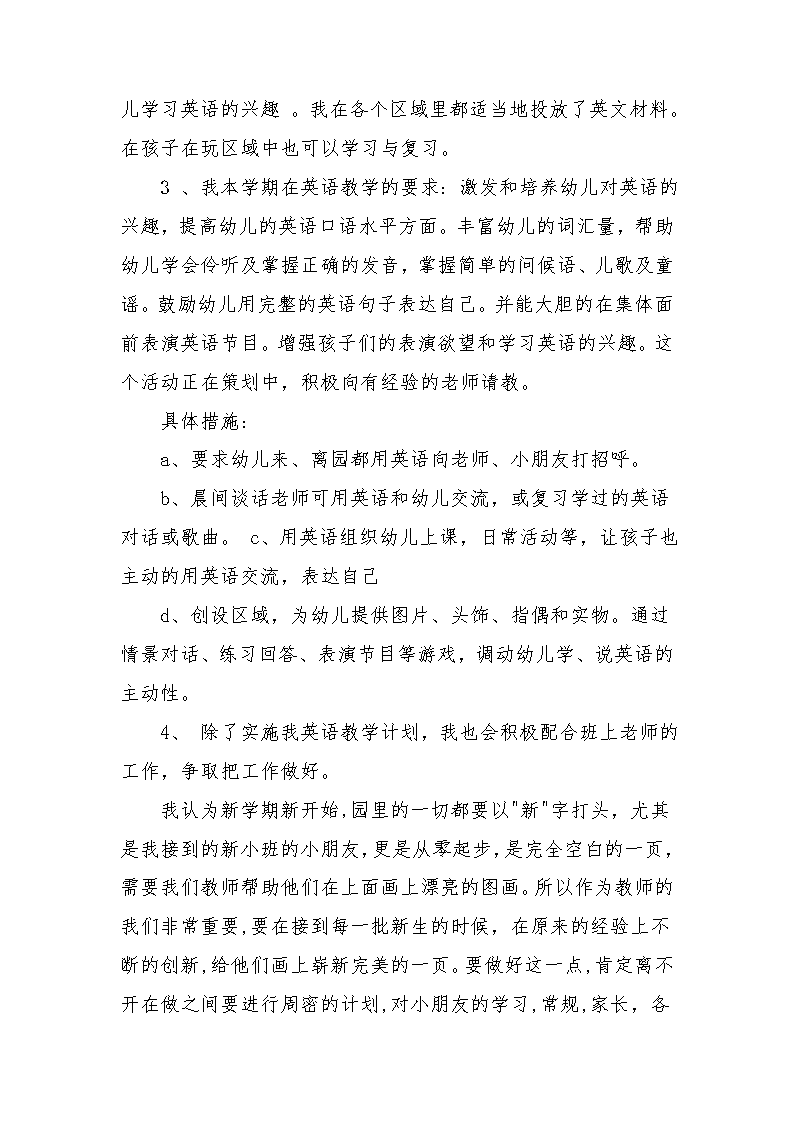 儿学习英语的兴趣 。我在各个区域里都适当地投放了英文材料。在孩子在玩区域中也可以学习与复习。

3 、我本学期在英语教学的要求：激发和培养幼儿对英语的兴趣，提高幼儿的英语口语水平方面。丰富幼儿的词汇量，帮助幼儿学会伶听及掌握正确的发音，掌握简单的问候语、儿歌及童谣。鼓励幼儿用完整的英语句子表达自己。并能大胆的在集体面前表演英语节目。增强孩子们的表演欲望和学习英语的兴趣。这个活动正在策划中，积极向有经验的老师请教。

具体措施：

a、要求幼儿来、离园都用英语向老师、小朋友打招呼。

b、晨间谈话老师可用英语和幼儿交流，或复习学过的英语对话或歌曲。 c、用英语组织幼儿上课，日常活动等，让孩子也主动的用英语交流，表达自己

d、创设区域，为幼儿提供图片、头饰、指偶和实物。通过情景对话、练习回答、表演节目等游戏，调动幼儿学、说英语的主动性。

4、 除了实施我英语教学计划，我也会积极配合班上老师的工作，争取把工作做好。

我认为新学期新开始,园里的一切都要以"新"字打头，尤其是我接到的新小班的小朋友,更是从零起步,是完全空白的一页，需要我们教师帮助他们在上面画上漂亮的图画。所以作为教师的我们非常重要,要在接到每一批新生的时候，在原来的经验上不断的创新,给他们画上崭新完美的一页。要做好这一点,肯定离不开在做之间要进行周密的计划,对小朋友的学习,常规,家长，各